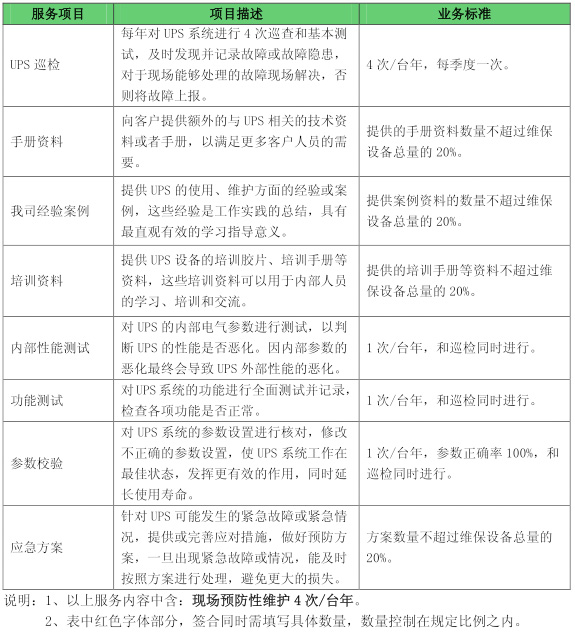 | 服务项目 | 项目描述 | 业务标准 |
|---|---|---|
| UPS 巡检 | 每年对 UPS 系统进行 4 次巡查和基本测试，及时发现并记录故障或故障隐患，对于现场能够处理的故障现场解决，否则将故障上报。 | 4 次/台年，每季度一次。 |
| 手册资料 | 向客户提供额外的与 UPS 相关的技术资料或者手册，以满足更多客户人员的需要。 | 提供的手册资料数量不超过维保设备总量的 20%。 |
| 我司经验案例 | 提供 UPS 的使用、维护方面的经验或案例，这些经验是工作实践的总结，具有最直观有效的学习指导意义。 | 提供案例资料的数量不超过维保设备总量的 20%。 |
| 培训资料 | 提供 UPS 设备的培训胶片、培训手册等资料，这些培训资料可以用于内部人员的学习、培训和交流。 | 提供的培训手册等资料不超过维保设备总量的 20%。 |
| 内部性能测试 | 对 UPS 的内部电气参数进行测试，以判断 UPS 的性能是否恶化。因内部参数的恶化最终会导致 UPS 外部性能的恶化。 | 1 次/台年，和巡检同时进行。 |
| 功能测试 | 对 UPS 系统的功能进行全面测试并记录，检查各项功能是否正常。 | 1 次/台年，和巡检同时进行。 |
| 参数校验 | 对 UPS 系统的参数设置进行核对，修改不正确的参数设置，使 UPS 系统工作在最佳状态，发挥更有效的作用，同时延长使用寿命。 | 1 次/台年，参数正确率 100%，和巡检同时进行。 |
| 应急方案 | 针对 UPS 可能发生的紧急故障或紧急情况，提供或完善应对措施，做好预防方案，一旦出现紧急故障或情况，能及时按照方案进行处理，避免更大的损失。 | 方案数量不超过维保设备总量的 20%。 |

说明：1、以上服务内容中含：现场预防性维护 4 次/台年。
2、表中红色字体部分，签合同时需填写具体数量，数量控制在规定比例之内。